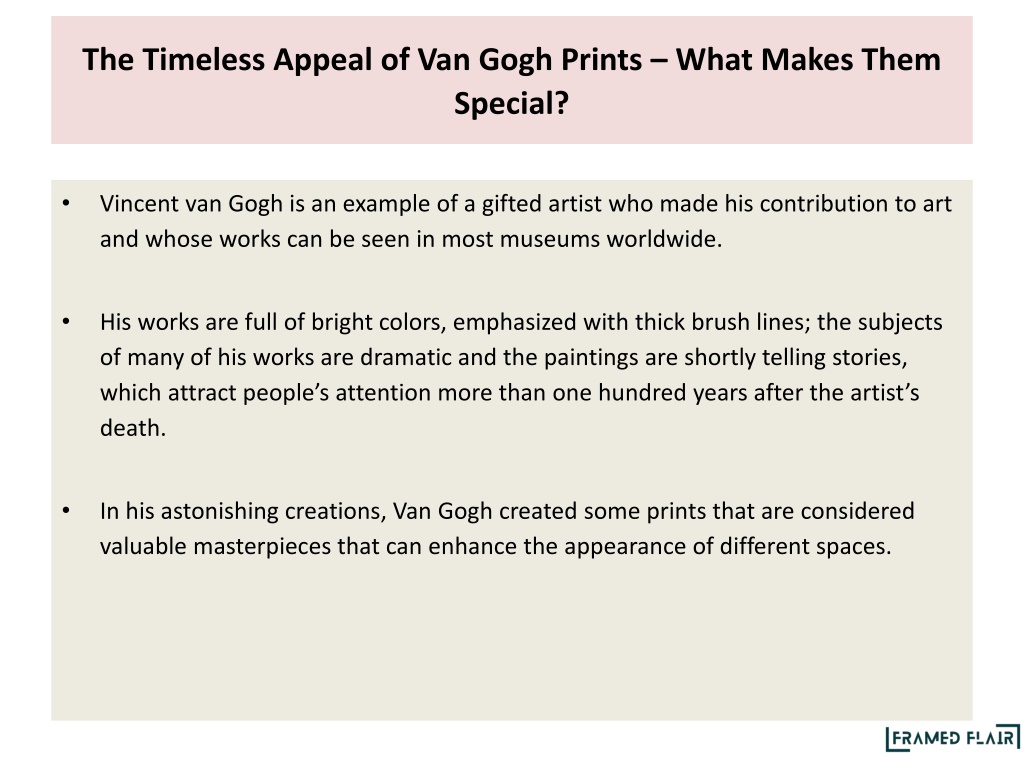 The Timeless Appeal of Van Gogh Prints – What Makes Them Special?

• Vincent van Gogh is an example of a gifted artist who made his contribution to art and whose works can be seen in most museums worldwide.

• His works are full of bright colors, emphasized with thick brush lines; the subjects of many of his works are dramatic and the paintings are shortly telling stories, which attract people's attention more than one hundred years after the artist's death.

• In his astonishing creations, Van Gogh created some prints that are considered valuable masterpieces that can enhance the appearance of different spaces.

FRAMED FLAIR